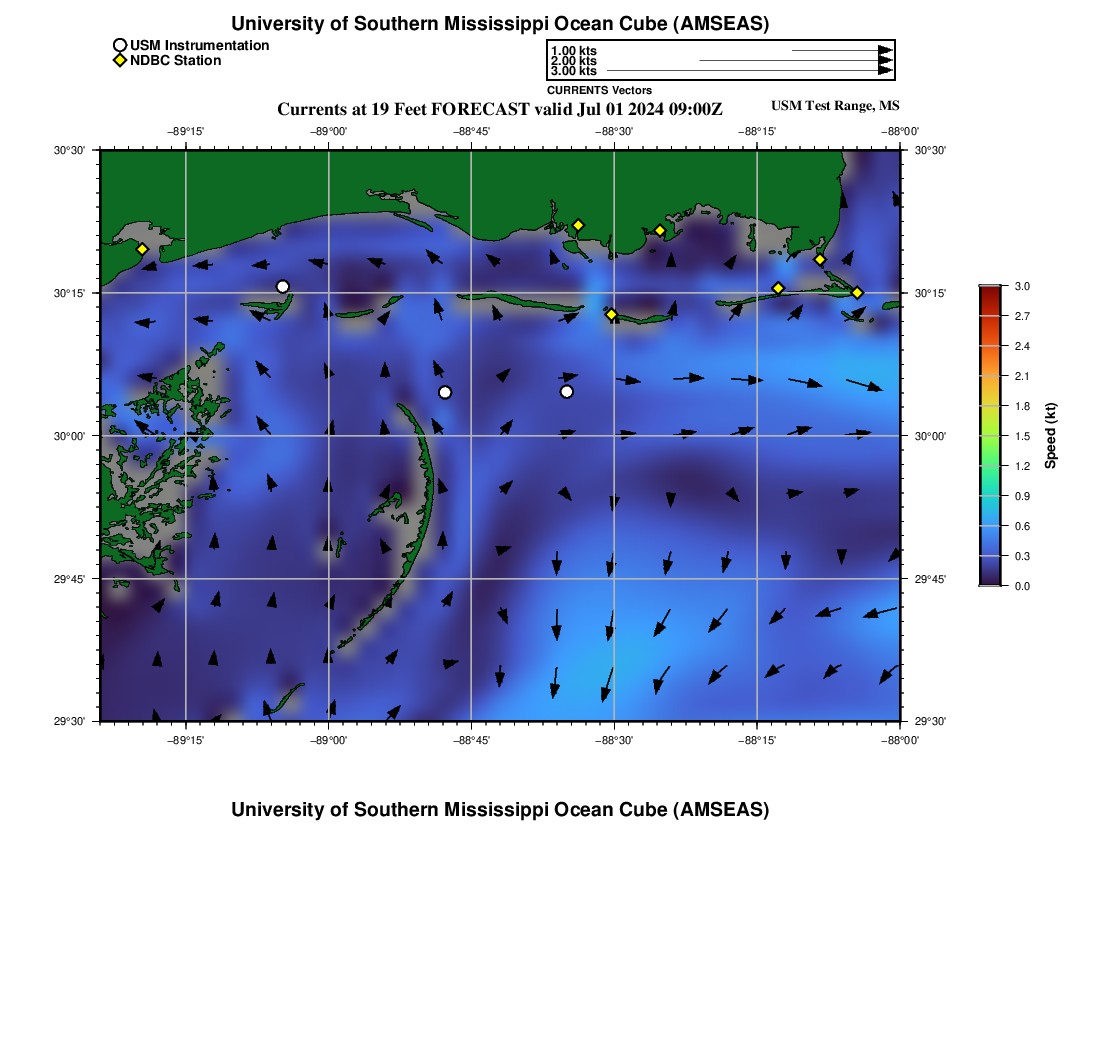 University of Southern Mississippi Ocean Cube (AMSEAS)

USM Instrumentation
NDBC Station

1.00 kts
2.00 kts
3.00 kts
CURRENTS Vectors

Currents at 19 Feet FORECAST valid Jul 01 2024 09:00Z

USM Test Range, MS

−89°15'
−89°00'
−88°45'
−88°30'
−88°15'
−88°00'

30°30'
30°15'
30°00'
29°45'
29°30'

30°30'
30°15'
30°00'
29°45'
29°30'

−89°15'
−89°00'
−88°45'
−88°30'
−88°15'
−88°00'

3.0
2.7
2.4
2.1
1.8
1.5
1.2
0.9
0.6
0.3
0.0
Speed (kt)

University of Southern Mississippi Ocean Cube (AMSEAS)